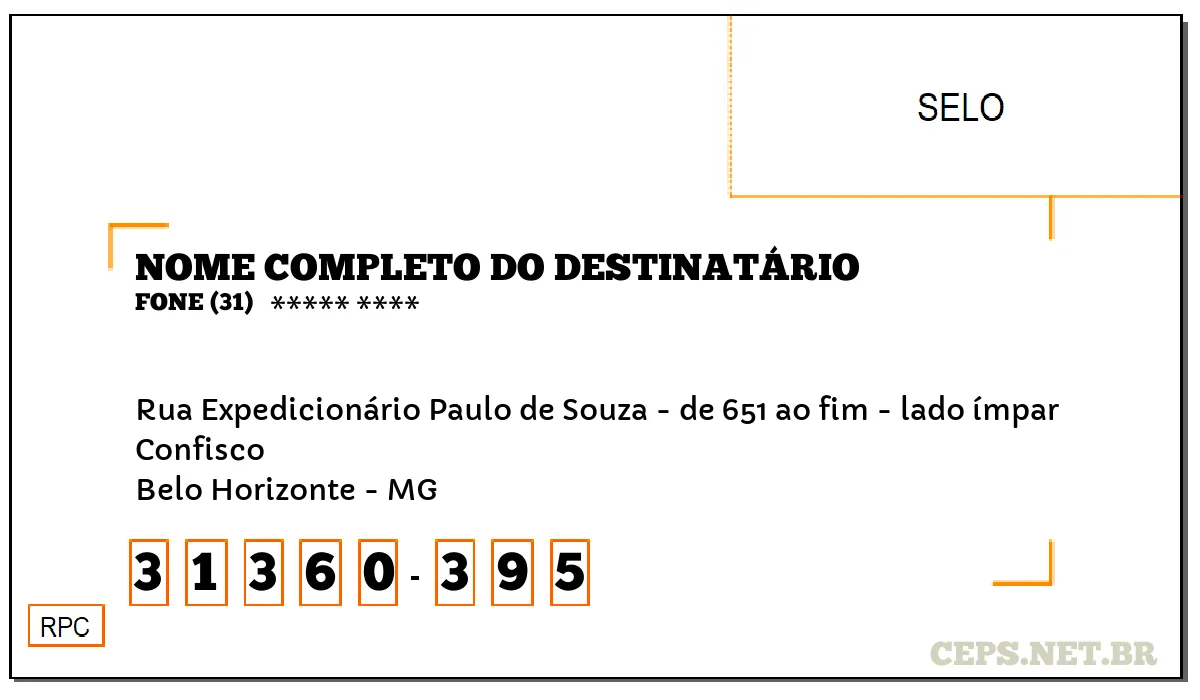 SELO

NOME COMPLETO DO DESTINATÁRIO
FONE (31) ***** ****

Rua Expedicionário Paulo de Souza - de 651 ao fim - lado ímpar
Confisco
Belo Horizonte - MG

3 1 3 6 0 - 3 9 5

RPC

CEPS.NET.BR